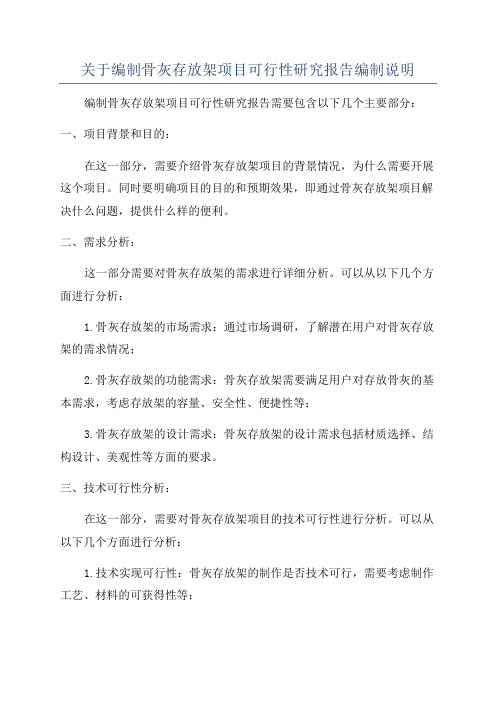 关于编制骨灰存放架项目可行性研究报告编制说明

编制骨灰存放架项目可行性研究报告需要包含以下几个主要部分：

一、项目背景和目的：

在这一部分，需要介绍骨灰存放架项目的背景情况，为什么需要开展这个项目。同时要明确项目的目的和预期效果，即通过骨灰存放架项目解决什么问题，提供什么样的便利。

二、需求分析：

这一部分需要对骨灰存放架的需求进行详细分析。可以从以下几个方面进行分析：

1.骨灰存放架的市场需求：通过市场调研，了解潜在用户对骨灰存放架的需求情况；

2.骨灰存放架的功能需求：骨灰存放架需要满足用户对存放骨灰的基本需求，考虑存放架的容量、安全性、便捷性等；

3.骨灰存放架的设计需求：骨灰存放架的设计需求包括材质选择、结构设计、美观性等方面的要求。

三、技术可行性分析：

在这一部分，需要对骨灰存放架项目的技术可行性进行分析。可以从以下几个方面进行分析：

1.技术实现可行性：骨灰存放架的制作是否技术可行，需要考虑制作工艺、材料的可获得性等；